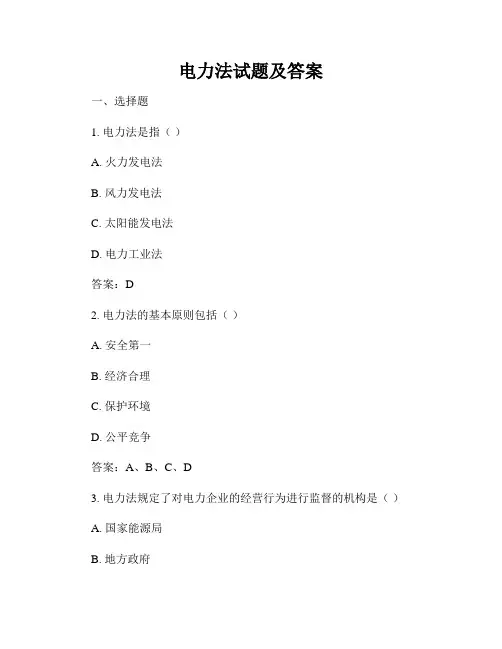 电力法试题及答案

一、选择题

1. 电力法是指（ ）

A. 火力发电法

B. 风力发电法

C. 太阳能发电法

D. 电力工业法

答案：D

2. 电力法的基本原则包括（ ）

A. 安全第一

B. 经济合理

C. 保护环境

D. 公平竞争

答案：A、B、C、D

3. 电力法规定了对电力企业的经营行为进行监督的机构是（ ）

A. 国家能源局

B. 地方政府